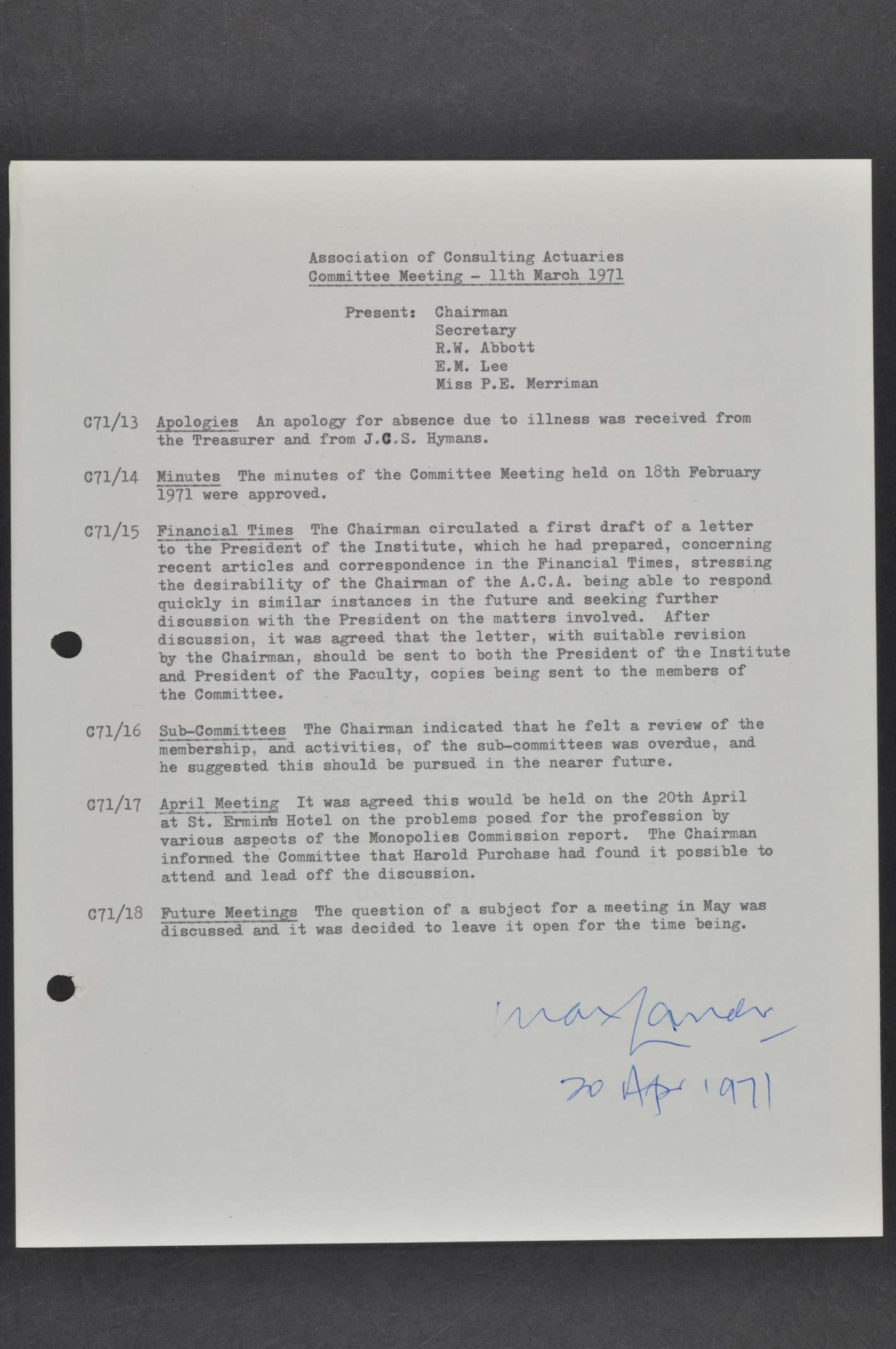 Association of Consulting Actuaries
Committee Meeting - 11th March 1971

Present: Chairman
Secretary
R.W. Abbott
E.M. Lee
Miss P.E. Merriman

C71/13 Apologies An apology for absence due to illness was received from the Treasurer and from J.C.S. Hymans.

C71/14 Minutes The minutes of the Committee Meeting held on 18th February 1971 were approved.

C71/15 Financial Times The Chairman circulated a first draft of a letter to the President of the Institute, which he had prepared, concerning recent articles and correspondence in the Financial Times, stressing the desirability of the Chairman of the A.C.A. being able to respond quickly in similar instances in the future and seeking further discussion with the President on the matters involved. After discussion, it was agreed that the letter, with suitable revision by the Chairman, should be sent to both the President of the Institute and President of the Faculty, copies being sent to the members of the Committee.

C71/16 Sub-Committees The Chairman indicated that he felt a review of the membership, and activities, of the sub-committees was overdue, and he suggested this should be pursued in the nearer future.

C71/17 April Meeting It was agreed this would be held on the 20th April at St. Ermin's Hotel on the problems posed for the profession by various aspects of the Monopolies Commission report. The Chairman informed the Committee that Harold Purchase had found it possible to attend and lead off the discussion.

C71/18 Future Meetings The question of a subject for a meeting in May was discussed and it was decided to leave it open for the time being.

Max Lander
20 Apr 1971